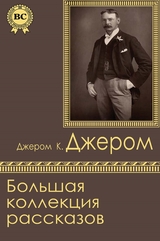 BC

Джером К. Джером

Большая коллекция рассказов